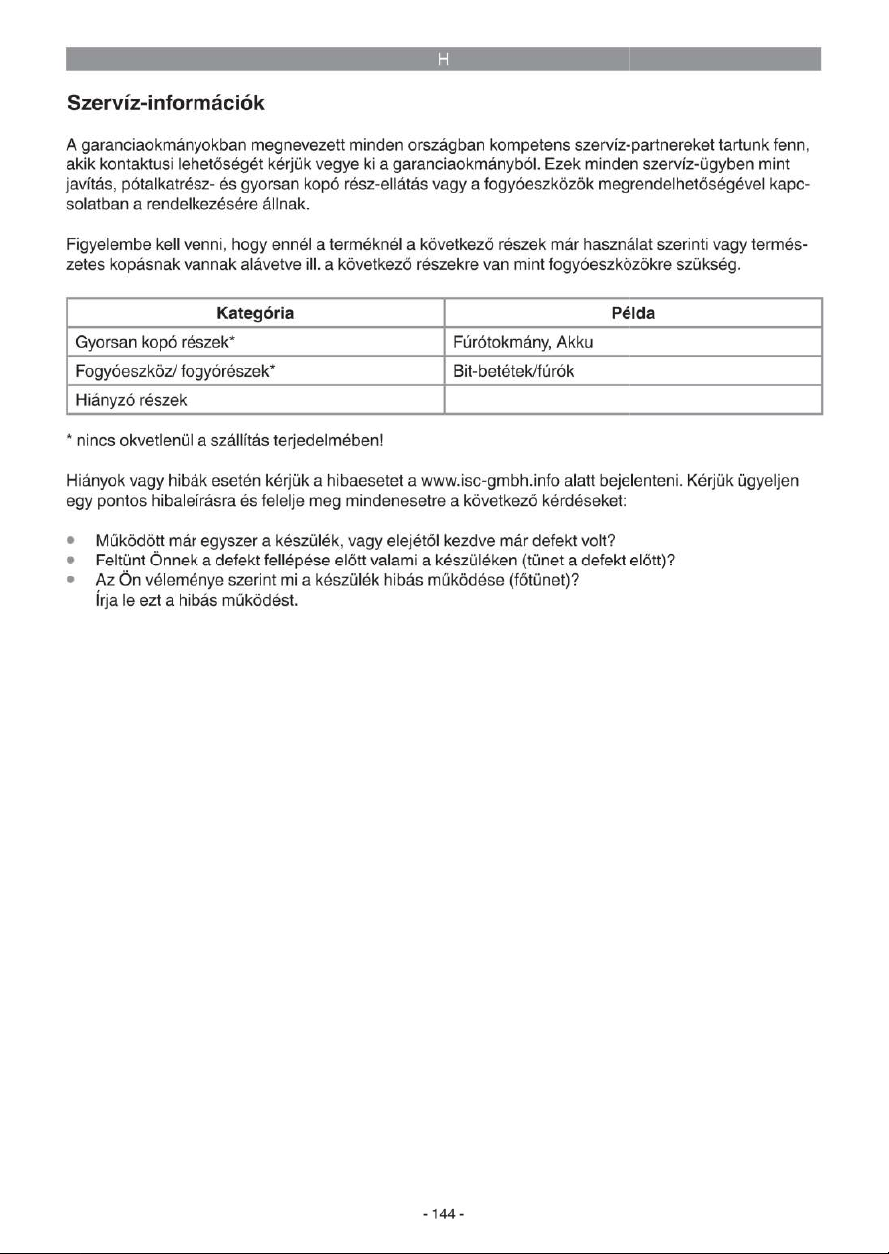 H

Szervíz-információk

A garanciaokmányokban megnevezett minden országban kompetens szervíz-partnereket tartunk fenn, akik kontaktusi lehetőségét kérjük vegye ki a garanciaokmányból. Ezek minden szervíz-ügyben mint javítás, pótalkatrész- és gyorsan kopó rész-ellátás vagy a fogyóeszközök megrendelhetőségével kapcsolatban a rendelkezésére állnak.

Figyelembe kell venni, hogy ennél a terméknél a következő részek már használat szerinti vagy természetes kopásnak vannak alávetve ill. a következő részekre van mint fogyóeszközökre szükség.

| Kategória | Példa |
|---|---|
| Gyorsan kopó részek* | Fúrótokmány, Akku |
| Fogyóeszköz/ fogyórészek* | Bit-betétek/fúrók |
| Hiányzó részek | |

* nincs okvetlenül a szállítás terjedelmében!

Hiányok vagy hibák esetén kérjük a hibaesetet a www.isc-gmbh.info alatt bejelenteni. Kérjük ügyeljen egy pontos hibaleírásra és felelje meg mindenesetre a következő kérdéseket:

• Működött már egyszer a készülék, vagy elejétől kezdve már defekt volt?
• Feltünt Önnek a defekt fellépése előtt valami a készüléken (tünet a defekt előtt)?
• Az Ön véleménye szerint mi a készülék hibás működése (főtünet)?
Írja le ezt a hibás működést.

- 144 -